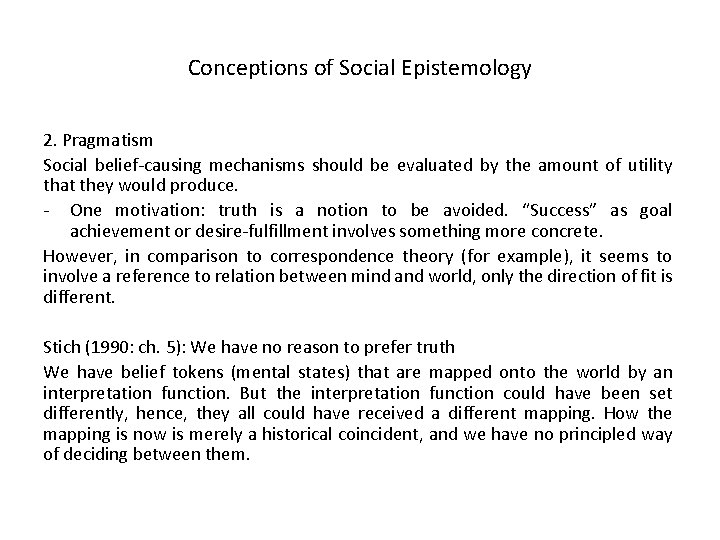 Conceptions of Social Epistemology

2. Pragmatism

Social belief-causing mechanisms should be evaluated by the amount of utility that they would produce.

- One motivation: truth is a notion to be avoided. “Success” as goal achievement or desire-fulfillment involves something more concrete.

However, in comparison to correspondence theory (for example), it seems to involve a reference to relation between mind and world, only the direction of fit is different.

Stich (1990: ch. 5): We have no reason to prefer truth

We have belief tokens (mental states) that are mapped onto the world by an interpretation function. But the interpretation function could have been set differently, hence, they all could have received a different mapping. How the mapping is now is merely a historical coincident, and we have no principled way of deciding between them.